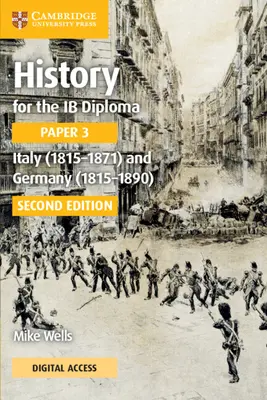 CAMBRIDGE
UNIVERSITY PRESS

History
for the IB Diploma

PAPER 3

Italy (1815–1871) and Germany (1815–1890)

SECOND EDITION

Mike Wells

DIGITAL ACCESS